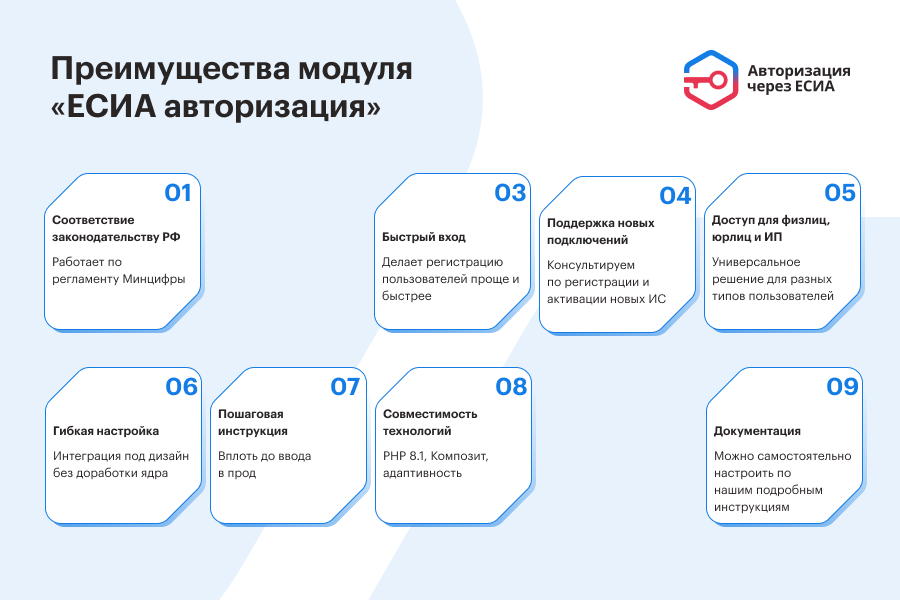 Преимущества модуля «ЕСИА авторизация»

Авторизация через ЕСИА

01
Соответствие законодательству РФ
Работает по регламенту Минцифры

03
Быстрый вход
Делает регистрацию пользователей проще и быстрее

04
Поддержка новых подключений
Консультируем по регистрации и активации новых ИС

05
Доступ для физлиц, юрлиц и ИП
Универсальное решение для разных типов пользователей

06
Гибкая настройка
Интеграция под дизайн без доработки ядра

07
Пошаговая инструкция
Вплоть до ввода в прод

08
Совместимость технологий
PHP 8.1, Композит, адаптивность

09
Документация
Можно самостоятельно настроить по нашим подробным инструкциям